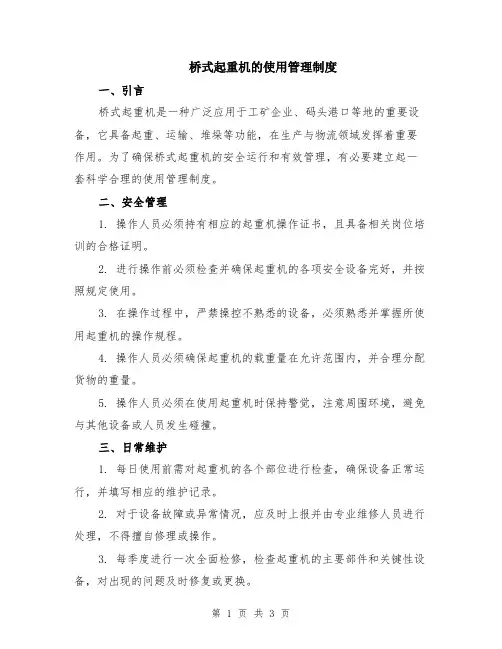 桥式起重机的使用管理制度

一、引言

桥式起重机是一种广泛应用于工矿企业、码头港口等地的重要设备，它具备起重、运输、堆垛等功能，在生产与物流领域发挥着重要作用。为了确保桥式起重机的安全运行和有效管理，有必要建立起一套科学合理的使用管理制度。

二、安全管理

1. 操作人员必须持有相应的起重机操作证书，且具备相关岗位培训的合格证明。

2. 进行操作前必须检查并确保起重机的各项安全设备完好，并按照规定使用。

3. 在操作过程中，严禁操控不熟悉的设备，必须熟悉并掌握所使用起重机的操作规程。

4. 操作人员必须确保起重机的载重量在允许范围内，并合理分配货物的重量。

5. 操作人员必须在使用起重机时保持警觉，注意周围环境，避免与其他设备或人员发生碰撞。

三、日常维护

1. 每日使用前需对起重机的各个部位进行检查，确保设备正常运行，并填写相应的维护记录。

2. 对于设备故障或异常情况，应及时上报并由专业维修人员进行处理，不得擅自修理或操作。

3. 每季度进行一次全面检修，检查起重机的主要部件和关键性设备，对出现的问题及时修复或更换。

第 1 页 共 3 页